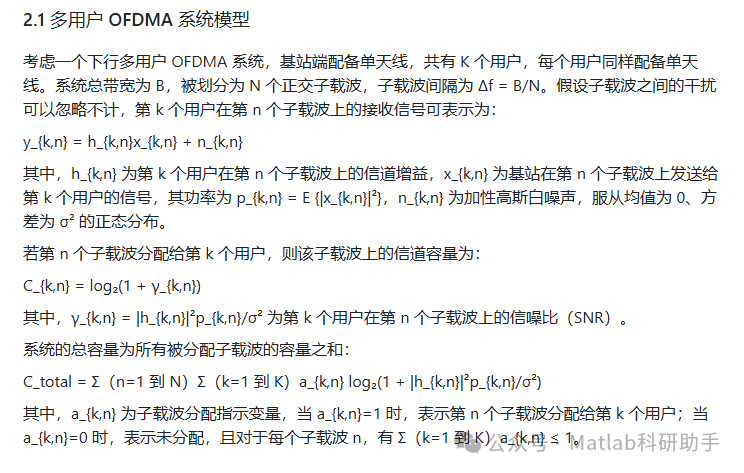 2.1 多用户 OFDMA 系统模型

考虑一个下行多用户 OFDMA 系统，基站端配备单天线，共有 K 个用户，每个用户同样配备单天线。系统总带宽为 B，被划分为 N 个正交子载波，子载波间隔为 Δf = B/N。假设子载波之间的干扰可以忽略不计，第 k 个用户在第 n 个子载波上的接收信号可表示为：

y_{k,n} = h_{k,n}x_{k,n} + n_{k,n}

其中，h_{k,n} 为第 k 个用户在第 n 个子载波上的信道增益，x_{k,n} 为基站在第 n 个子载波上发送给第 k 个用户的信号，其功率为 p_{k,n} = E {|x_{k,n}|²}，n_{k,n} 为加性高斯白噪声，服从均值为 0、方差为 σ² 的正态分布。

若第 n 个子载波分配给第 k 个用户，则该子载波上的信道容量为：

C_{k,n} = log₂(1 + γ_{k,n})

其中，γ_{k,n} = |h_{k,n}|²p_{k,n}/σ² 为第 k 个用户在第 n 个子载波上的信噪比（SNR）。

系统的总容量为所有被分配子载波的容量之和：

C_total = Σ（n=1 到 N）Σ（k=1 到 K）a_{k,n} log₂(1 + |h_{k,n}|²p_{k,n}/σ²)

其中，a_{k,n} 为子载波分配指示变量，当 a_{k,n}=1 时，表示第 n 个子载波分配给第 k 个用户；当 a_{k,n}=0 时，表示未分配，且对于每个子载波 n，有 Σ（k=1 到 K）a_{k,n} ≤ 1。

公众号 · Matlab科研助手